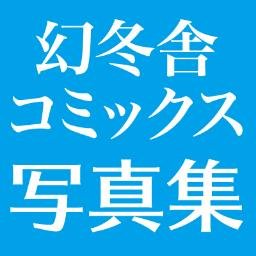 幻冬舎
コミックス
写真集